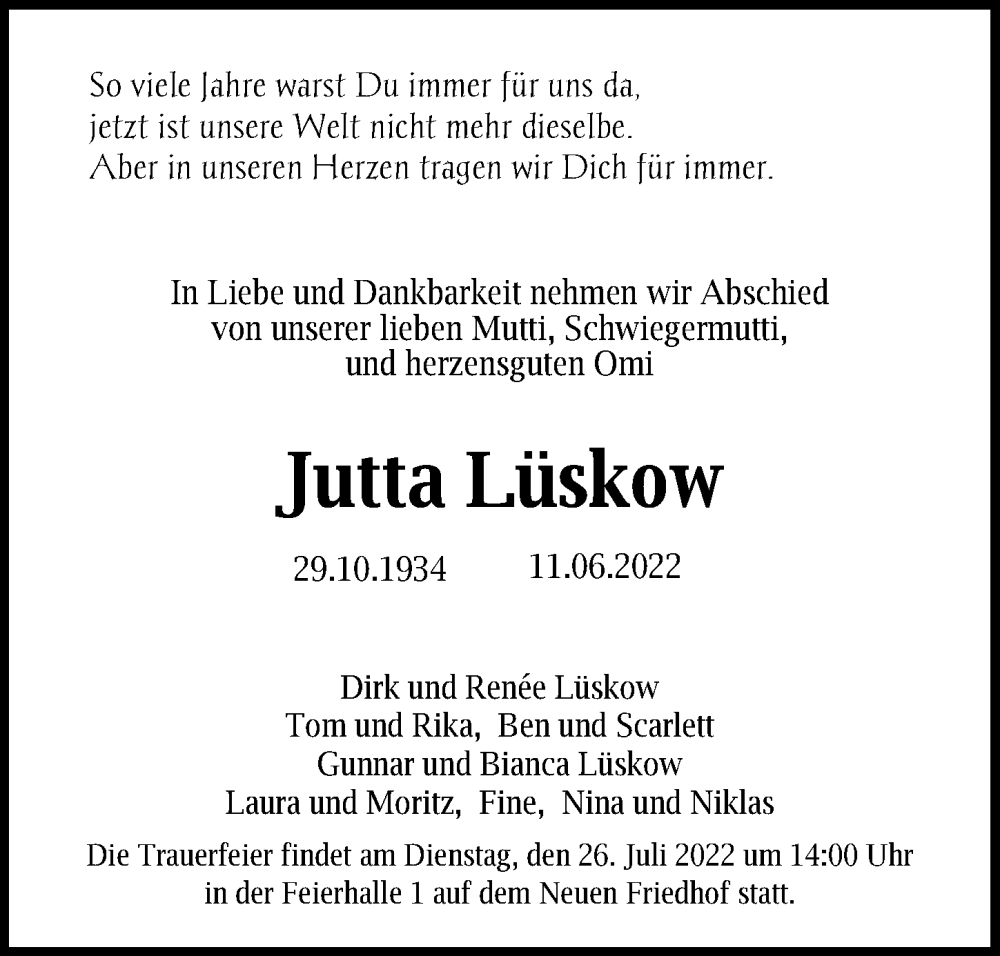 So viele Jahre warst Du immer für uns da,
jetzt ist unsere Welt nicht mehr dieselbe.
Aber in unseren Herzen tragen wir Dich für immer.

In Liebe und Dankbarkeit nehmen wir Abschied
von unserer lieben Mutti, Schwiegermutti,
und herzensguten Omi

Jutta Lüskow

29.10.1934 11.06.2022

Dirk und Renée Lüskow
Tom und Rika, Ben und Scarlett
Gunnar und Bianca Lüskow
Laura und Moritz, Fine, Nina und Niklas

Die Trauerfeier findet am Dienstag, den 26. Juli 2022 um 14:00 Uhr
in der Feierhalle 1 auf dem Neuen Friedhof statt.